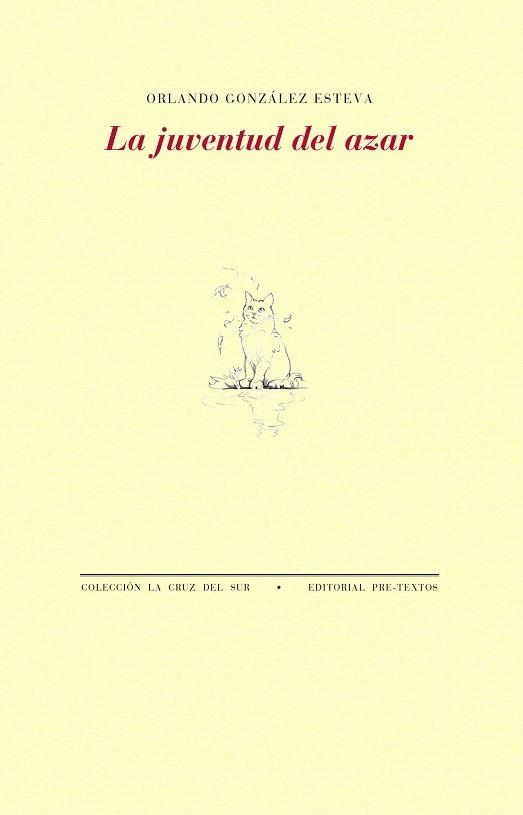 ORLANDO GONZÁLEZ ESTEVA

La juventud del azar

COLECCIÓN LA CRUZ DEL SUR • EDITORIAL PRE-TEXTOS